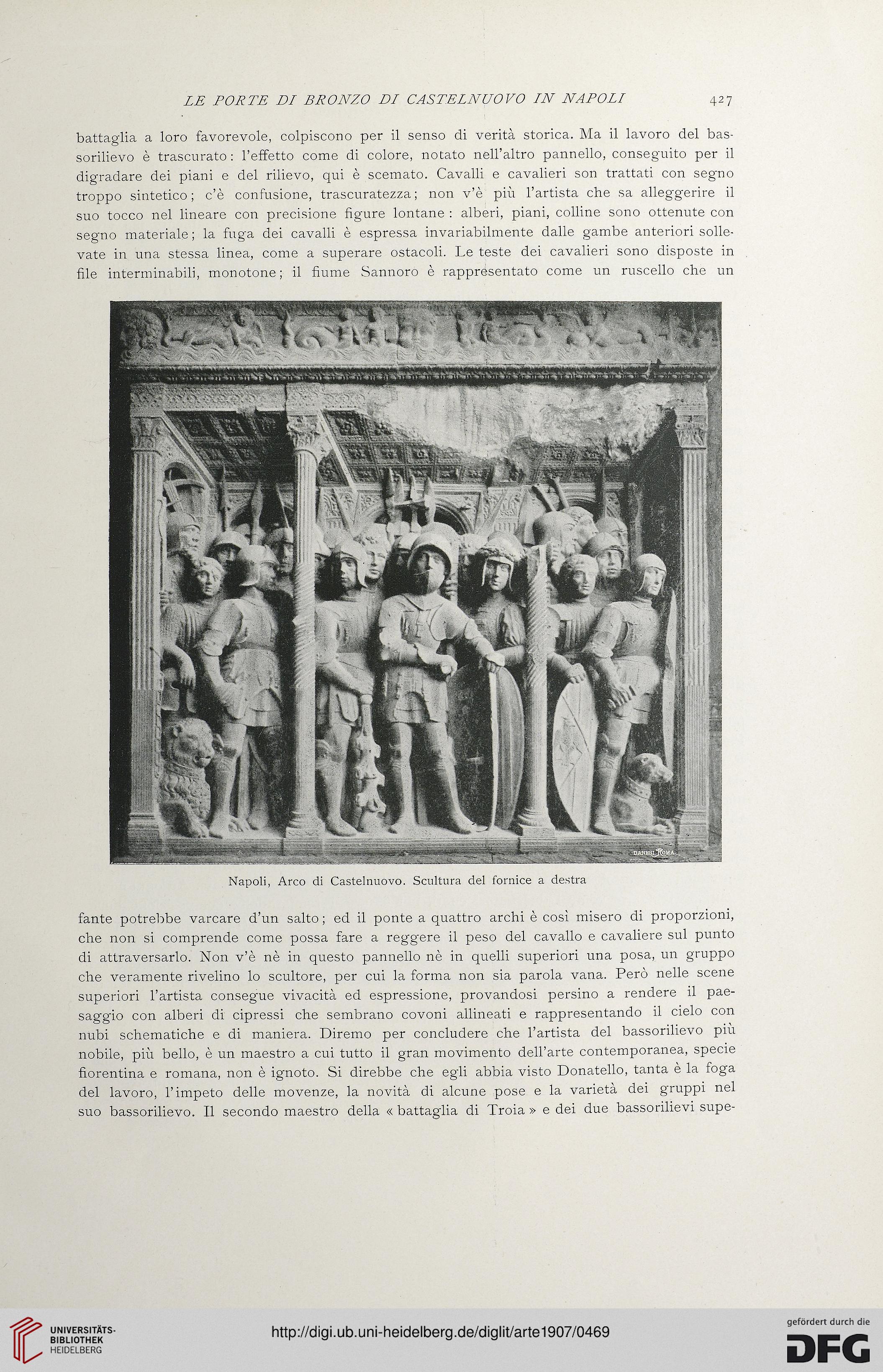 LE PORTE DI BRONZO DI CASTELNUOVO IN NAPOLI 427

battaglia a loro favorevole, colpiscono per il senso di verità storica. Ma il lavoro del bassorilievo è trascurato: l'effetto come di colore, notato nell'altro pannello, conseguito per il digradare dei piani e del rilievo, qui è scemato. Cavalli e cavalieri son trattati con segno troppo sintetico; c'è confusione, trascuratezza; non v'è più l'artista che sa alleggerire il suo tocco nel lineare con precisione figure lontane: alberi, piani, colline sono ottenute con segno materiale; la fuga dei cavalli è espressa invariabilmente dalle gambe anteriori sollevate in una stessa linea, come a superare ostacoli. Le teste dei cavalieri sono disposte in file interminabili, monotone; il fiume Sannoro è rappresentato come un ruscello che un

DANESI ROMA

Napoli, Arco di Castelnuovo. Scultura del fornice a destra

fante potrebbe varcare d'un salto; ed il ponte a quattro archi è così misero di proporzioni, che non si comprende come possa fare a reggere il peso del cavallo e cavaliere sul punto di attraversarlo. Non v'è nè in questo pannello nè in quelli superiori una posa, un gruppo che veramente rivelino lo scultore, per cui la forma non sia parola vana. Però nelle scene superiori l'artista consegue vivacità ed espressione, provandosi persino a rendere il paesaggio con alberi di cipressi che sembrano covoni allineati e rappresentando il cielo con nubi schematiche e di maniera. Diremo per concludere che l'artista del bassorilievo più nobile, più bello, è un maestro a cui tutto il gran movimento dell'arte contemporanea, specie fiorentina e romana, non è ignoto. Si direbbe che egli abbia visto Donatello, tanta è la foga del lavoro, l'impeto delle movenze, la novità di alcune pose e la varietà dei gruppi nel suo bassorilievo. Il secondo maestro della « battaglia di Troia » e dei due bassorilievi supe-

UNIVERSITÄTS-BIBLIOTHEK HEIDELBERG

http://digi.ub.uni-heidelberg.de/diglit/arte1907/0469

gefördert durch die DFG